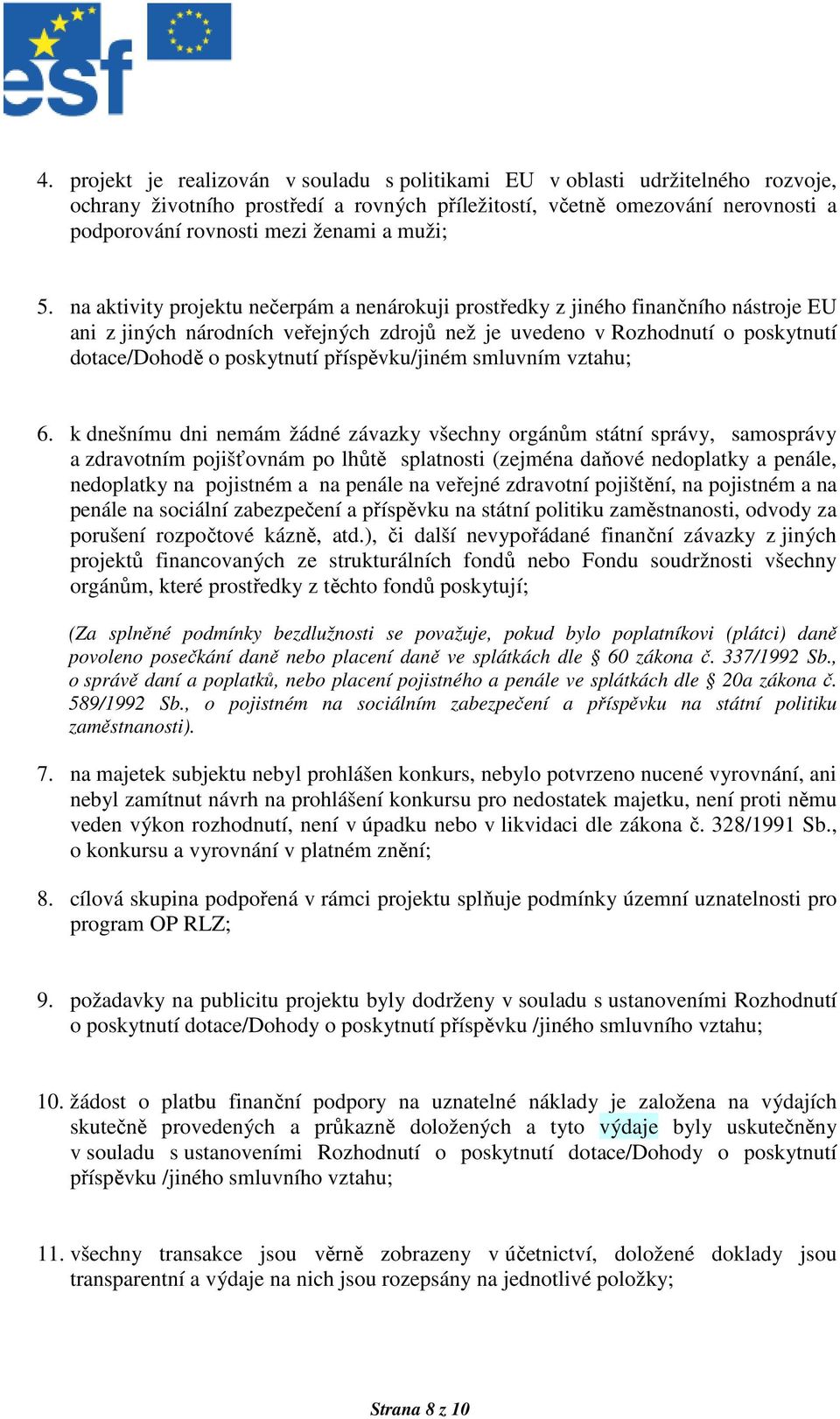 esf

4. projekt je realizován v souladu s politikami EU v oblasti udržitelného rozvoje, ochrany životního prostředí a rovných příležitostí, včetně omezování nerovnosti a podporování rovnosti mezi ženami a muži;

5. na aktivity projektu nečerpám a nenárokuji prostředky z jiného finančního nástroje EU ani z jiných národních veřejných zdrojů než je uvedeno v Rozhodnutí o poskytnutí dotace/Dohodě o poskytnutí příspěvku/jiném smluvním vztahu;

6. k dnešnímu dni nemám žádné závazky všechny orgánům státní správy, samosprávy a zdravotním pojišťovnám po lhůtě splatnosti (zejména daňové nedoplatky a penále, nedoplatky na pojistném a na penále na veřejné zdravotní pojištění, na pojistném a na penále na sociální zabezpečení a příspěvku na státní politiku zaměstnanosti, odvody za porušení rozpočtové kázně, atd.), či další nevypořádané finanční závazky z jiných projektů financovaných ze strukturálních fondů nebo Fondu soudržnosti všechny orgánům, které prostředky z těchto fondů poskytují;

(Za splněné podmínky bezdlužnosti se považuje, pokud bylo poplatníkovi (plátci) daně povoleno posečkání daně nebo placení daně ve splátkách dle § 60 zákona č. 337/1992 Sb., o správě daní a poplatků, nebo placení pojistného a penále ve splátkách dle § 20a zákona č. 589/1992 Sb., o pojistném na sociálním zabezpečení a příspěvku na státní politiku zaměstnanosti).

7. na majetek subjektu nebyl prohlášen konkurs, nebylo potvrzeno nucené vyrovnání, ani nebyl zamítnut návrh na prohlášení konkursu pro nedostatek majetku, není proti němu veden výkon rozhodnutí, není v úpadku nebo v likvidaci dle zákona č. 328/1991 Sb., o konkursu a vyrovnání v platném znění;

8. cílová skupina podpořená v rámci projektu splňuje podmínky územní uznatelnosti pro program OP RLZ;

9. požadavky na publicitu projektu byly dodrženy v souladu s ustanoveními Rozhodnutí o poskytnutí dotace/Dohody o poskytnutí příspěvku /jiného smluvního vztahu;

10. žádost o platbu finanční podpory na uznatelné náklady je založena na výdajích skutečně provedených a průkazně doložených a tyto výdaje byly uskutečněny v souladu s ustanoveními Rozhodnutí o poskytnutí dotace/Dohody o poskytnutí příspěvku /jiného smluvního vztahu;

11. všechny transakce jsou věrně zobrazeny v účetnictví, doložené doklady jsou transparentní a výdaje na nich jsou rozepsány na jednotlivé položky;

Strana 8 z 10